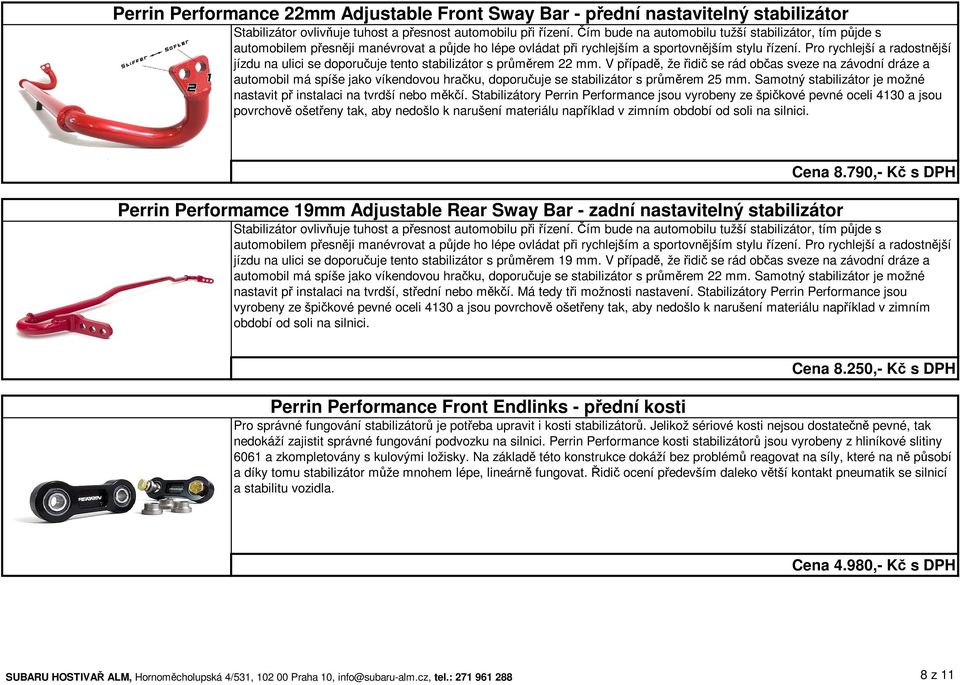 Perrin Performance 22mm Adjustable Front Sway Bar - přední nastavitelný stabilizátor

Stiffer Softer 2 1

Stabilizátor ovlivňuje tuhost a přesnost automobilu při řízení. Čím bude na automobilu tužší stabilizátor, tím půjde s automobilem přesněji manévrovat a půjde ho lépe ovládat při rychlejším a sportovnějším stylu řízení. Pro rychlejší a radostnější jízdu na ulici se doporučuje tento stabilizátor s průměrem 22 mm. V případě, že řidič se rád občas sveze na závodní dráze a automobil má spíše jako víkendovou hračku, doporučuje se stabilizátor s průměrem 25 mm. Samotný stabilizátor je možné nastavit př instalaci na tvrdší nebo měkčí. Stabilizátory Perrin Performance jsou vyrobeny ze špičkové pevné oceli 4130 a jsou povrchově ošetřeny tak, aby nedošlo k narušení materiálu například v zimním období od soli na silnici.

Cena 8.790,- Kč s DPH

Perrin Performamce 19mm Adjustable Rear Sway Bar - zadní nastavitelný stabilizátor

Stabilizátor ovlivňuje tuhost a přesnost automobilu při řízení. Čím bude na automobilu tužší stabilizátor, tím půjde s automobilem přesněji manévrovat a půjde ho lépe ovládat při rychlejším a sportovnějším stylu řízení. Pro rychlejší a radostnější jízdu na ulici se doporučuje tento stabilizátor s průměrem 19 mm. V případě, že řidič se rád občas sveze na závodní dráze a automobil má spíše jako víkendovou hračku, doporučuje se stabilizátor s průměrem 22 mm. Samotný stabilizátor je možné nastavit př instalaci na tvrdší, střední nebo měkčí. Má tedy tři možnosti nastavení. Stabilizátory Perrin Performance jsou vyrobeny ze špičkové pevné oceli 4130 a jsou povrchově ošetřeny tak, aby nedošlo k narušení materiálu například v zimním období od soli na silnici.

Cena 8.250,- Kč s DPH

Perrin Performance Front Endlinks - přední kosti

PERRIN

Pro správné fungování stabilizátorů je potřeba upravit i kosti stabilizátorů. Jelikož sériové kosti nejsou dostatečně pevné, tak nedokáží zajistit správné fungování podvozku na silnici. Perrin Performance kosti stabilizátorů jsou vyrobeny z hliníkové slitiny 6061 a zkompletovány s kulovými ložisky. Na základě této konstrukce dokáží bez problémů reagovat na síly, které na ně působí a díky tomu stabilizátor může mnohem lépe, lineárně fungovat. Řidič ocení především daleko větší kontakt pneumatik se silnicí a stabilitu vozidla.

Cena 4.980,- Kč s DPH

SUBARU HOSTIVAŘ ALM, Hornoměcholupská 4/531, 102 00 Praha 10, info@subaru-alm.cz, tel.: 271 961 288

8 z 11